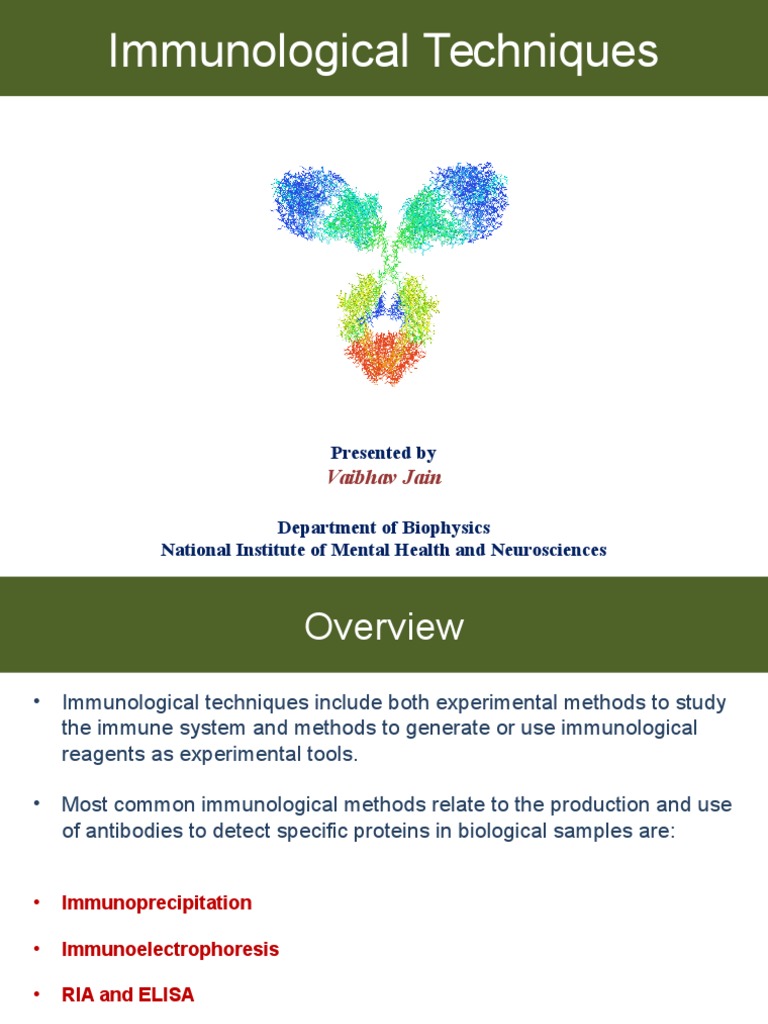 Immunological Techniques

Presented by
Vaibhav Jain

Department of Biophysics
National Institute of Mental Health and Neurosciences

Overview

• Immunological techniques include both experimental methods to study the immune system and methods to generate or use immunological reagents as experimental tools.

• Most common immunological methods relate to the production and use of antibodies to detect specific proteins in biological samples are:

• Immunoprecipitation

• Immunoelectrophoresis

• RIA and ELISA